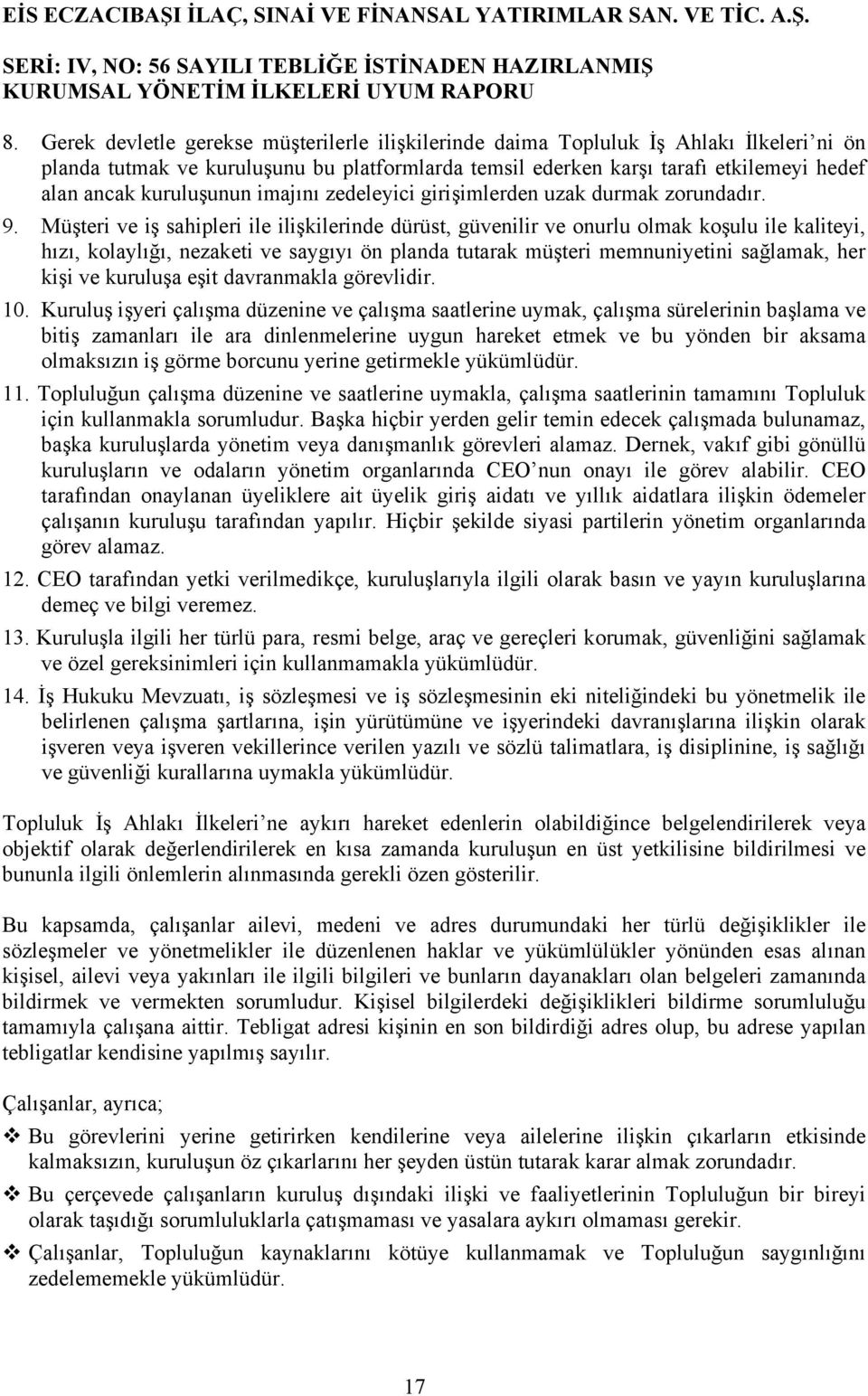 EİS ECZACIBAŞI İLAÇ, SINAİ VE FİNANSAL YATIRIMLAR SAN. VE TİC. A.Ş.

SERİ: IV, NO: 56 SAYILI TEBLİĞE İSTİNADEN HAZIRLANMIŞ KURUMSAL YÖNETİM İLKELERİ UYUM RAPORU

8. Gerek devletle gerekse müşterilerle ilişkilerinde daima Topluluk İş Ahlakı İlkeleri'ni ön planda tutmak ve kuruluşunu bu platformlarda temsil ederken karşı tarafı etkilemeyi hedef alan ancak kuruluşunun imajını zedeleyici girişimlerden uzak durmak zorundadır.

9. Müşteri ve iş sahipleri ile ilişkilerinde dürüst, güvenilir ve onurlu olmak koşulu ile kaliteyi, hızı, kolaylığı, nezaketi ve saygıyı ön planda tutarak müşteri memnuniyetini sağlamak, her kişi ve kuruluşa eşit davranmakla görevlidir.

10. Kuruluş işyeri çalışma düzenine ve çalışma saatlerine uymak, çalışma sürelerinin başlama ve bitiş zamanları ile ara dinlenmelerine uygun hareket etmek ve bu yönden bir aksama olmaksızın iş görme borcunu yerine getirmekle yükümlüdür.

11. Topluluğun çalışma düzenine ve saatlerine uymakla, çalışma saatlerinin tamamını Topluluk için kullanmakla sorumludur. Başka hiçbir yerden gelir temin edecek çalışmada bulunamaz, başka kuruluşlarda yönetim veya danışmanlık görevleri alamaz. Dernek, vakıf gibi gönüllü kuruluşların ve odaların yönetim organlarında CEO'nun onayı ile görev alabilir. CEO tarafından onaylanan üyeliklere ait üyelik giriş aidatı ve yıllık aidatlara ilişkin ödemeler çalışanın kuruluşu tarafından yapılır. Hiçbir şekilde siyasi partilerin yönetim organlarında görev alamaz.

12. CEO tarafından yetki verilmedikçe, kuruluşlarıyla ilgili olarak basın ve yayın kuruluşlarına demeç ve bilgi veremez.

13. Kuruluşla ilgili her türlü para, resmi belge, araç ve gereçleri korumak, güvenliğini sağlamak ve özel gereksinimleri için kullanmamakla yükümlüdür.

14. İş Hukuku Mevzuatı, iş sözleşmesi ve iş sözleşmesinin eki niteliğindeki bu yönetmelik ile belirlenen çalışma şartlarına, işin yürütümüne ve işyerindeki davranışlarına ilişkin olarak işveren veya işveren vekillerince verilen yazılı ve sözlü talimatlara, iş disiplinine, iş sağlığı ve güvenliği kurallarına uymakla yükümlüdür.

Topluluk İş Ahlakı İlkeleri'ne aykırı hareket edenlerin olabildiğince belgelendirilerek veya objektif olarak değerlendirilerek en kısa zamanda kuruluşun en üst yetkilisine bildirilmesi ve bununla ilgili önlemlerin alınmasında gerekli özen gösterilir.

Bu kapsamda, çalışanlar ailevi, medeni ve adres durumundaki her türlü değişiklikler ile sözleşmeler ve yönetmelikler ile düzenlenen haklar ve yükümlülükler yönünden esas alınan kişisel, ailevi veya yakınları ile ilgili bilgileri ve bunların dayanakları olan belgeleri zamanında bildirmek ve vermekten sorumludur. Kişisel bilgilerdeki değişiklikleri bildirme sorumluluğu tamamıyla çalışana aittir. Tebligat adresi kişinin en son bildirdiği adres olup, bu adrese yapılan tebligatlar kendisine yapılmış sayılır.

Çalışanlar, ayrıca;

❖ Bu görevlerini yerine getirirken kendilerine veya ailelerine ilişkin çıkarların etkisinde kalmaksızın, kuruluşun öz çıkarlarını her şeyden üstün tutarak karar almak zorundadır.

❖ Bu çerçevede çalışanların kuruluş dışındaki ilişki ve faaliyetlerinin Topluluğun bir bireyi olarak taşıdığı sorumluluklarla çatışmaması ve yasalara aykırı olmaması gerekir.

❖ Çalışanlar, Topluluğun kaynaklarını kötüye kullanmamak ve Topluluğun saygınlığını zedelememekle yükümlüdür.

17